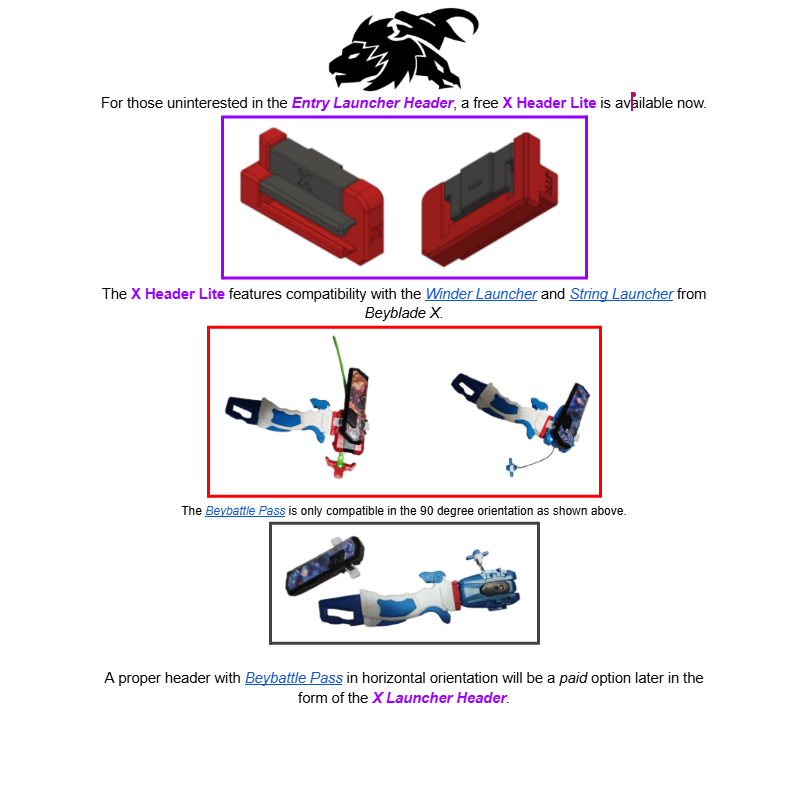 For those uninterested in the Entry Launcher Header, a free X Header Lite is available now.

The X Header Lite features compatibility with the Winder Launcher and String Launcher from Beyblade X.

The Beybattle Pass is only compatible in the 90 degree orientation as shown above.

A proper header with Beybattle Pass in horizontal orientation will be a paid option later in the form of the X Launcher Header.